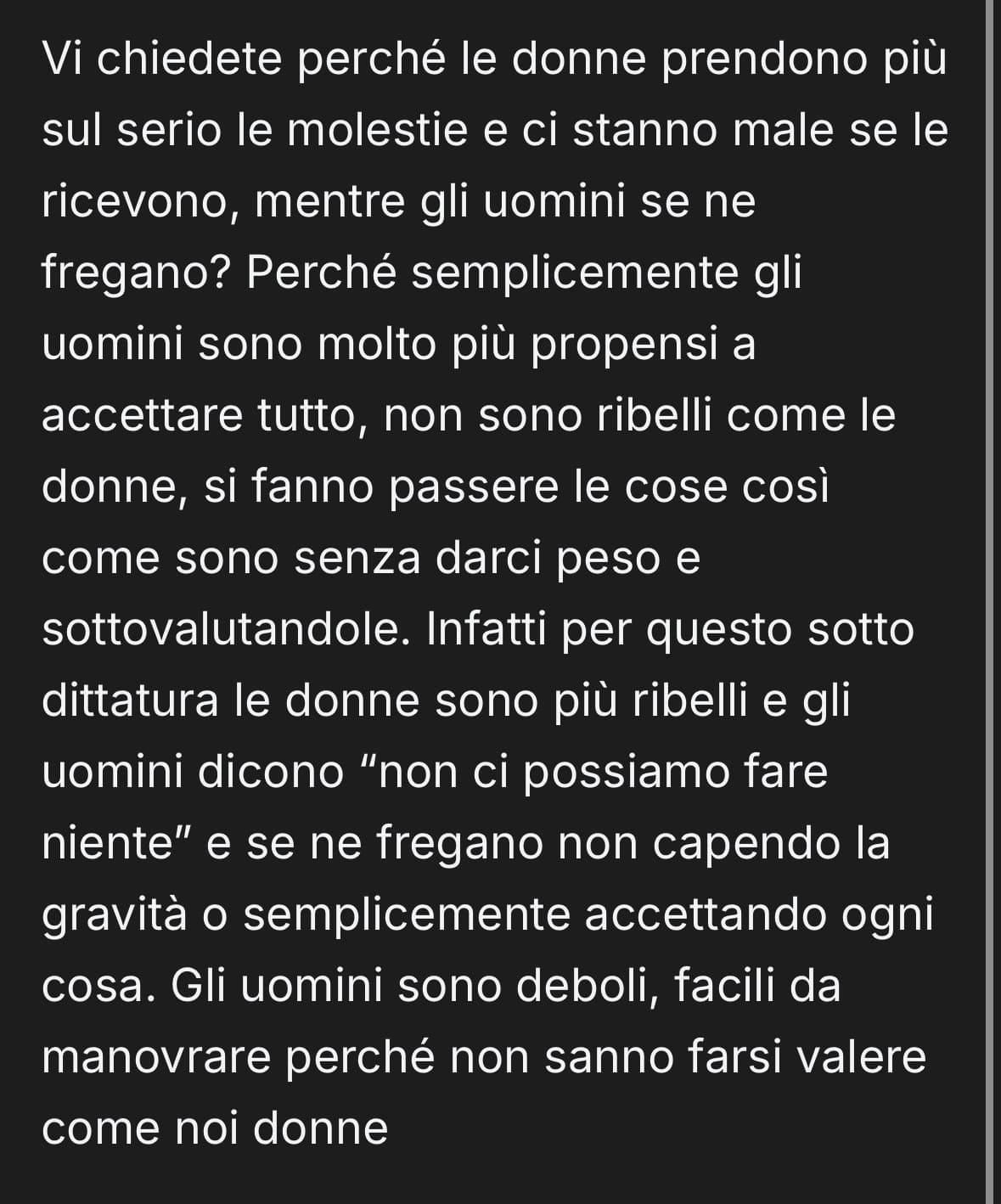 Vi chiedete perché le donne prendono più sul serio le molestie e ci stanno male se le ricevono, mentre gli uomini se ne fregano? Perché semplicemente gli uomini sono molto più propensi a accettare tutto, non sono ribelli come le donne, si fanno passere le cose così come sono senza darci peso e sottovalutandole. Infatti per questo sotto dittatura le donne sono più ribelli e gli uomini dicono “non ci possiamo fare niente” e se ne fregano non capendo la gravità o semplicemente accettando ogni cosa. Gli uomini sono deboli, facili da manovrare perché non sanno farsi valere come noi donne